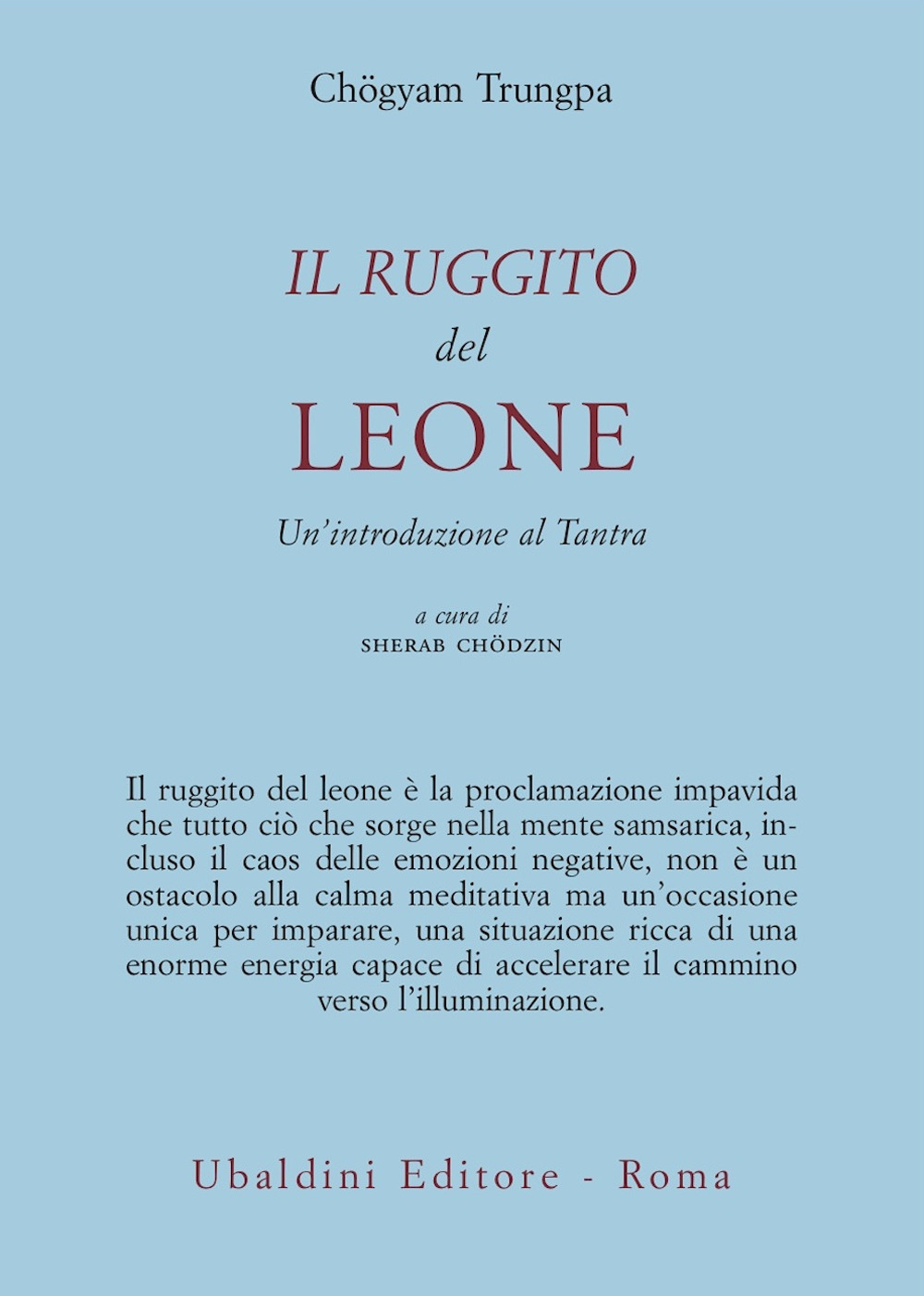 Chögyam Trungpa

IL RUGGITO
del
LEONE

Un'introduzione al Tantra

a cura di
SHERAB CHÖDZIN

Il ruggito del leone è la proclamazione impavida che tutto ciò che sorge nella mente samsarica, incluso il caos delle emozioni negative, non è un ostacolo alla calma meditativa ma un'occasione unica per imparare, una situazione ricca di una enorme energia capace di accelerare il cammino verso l'illuminazione.

Ubaldini Editore - Roma